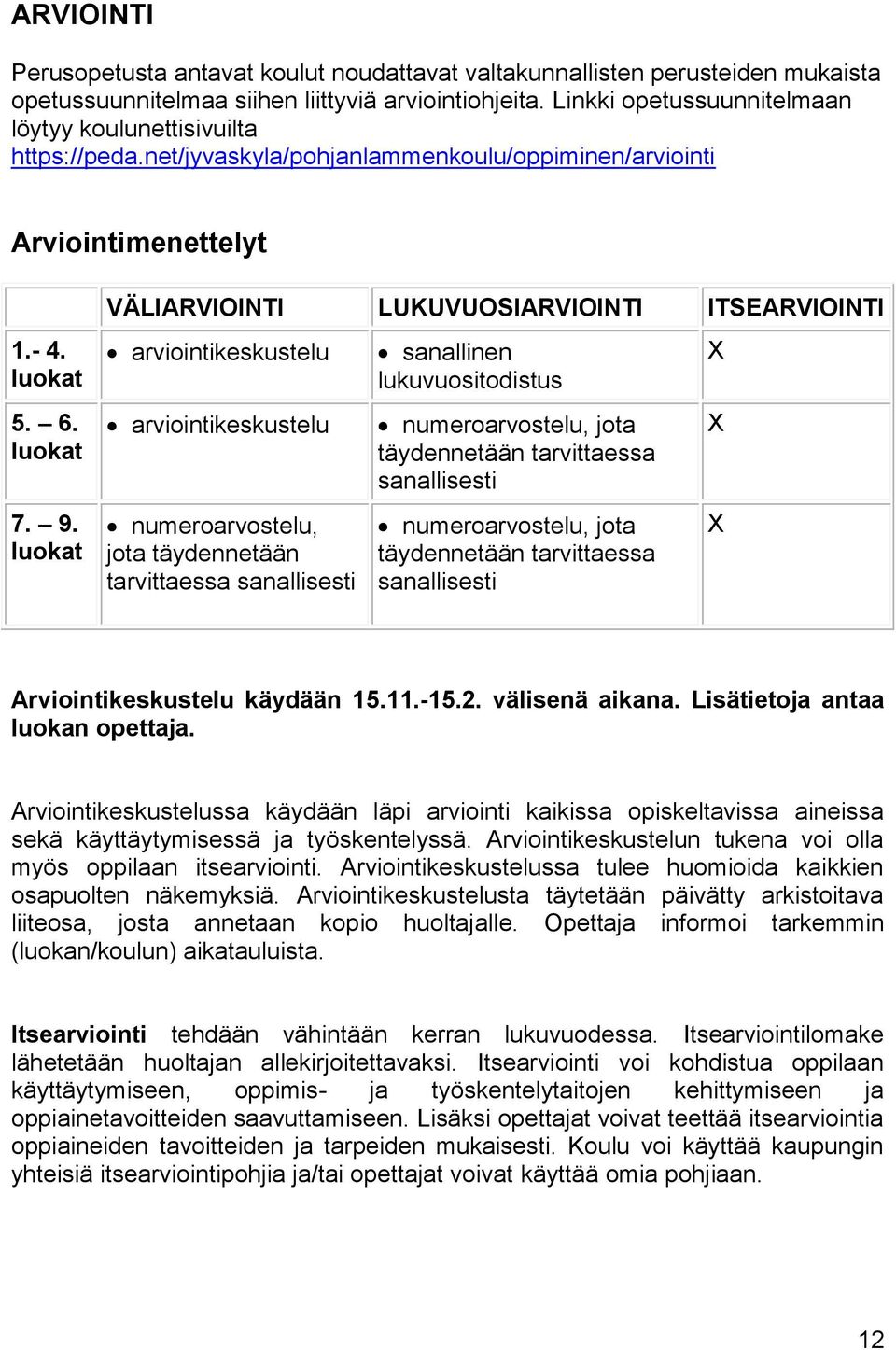 ARVIOINTI

Perusopetusta antavat koulut noudattavat valtakunnallisten perusteiden mukaista opetussuunnitelmaa siihen liittyviä arviointiohjeita. Linkki opetussuunnitelmaan löytyy koulunettisivuilta https://peda.net/jyvaskyla/pohjanlammenkoulu/oppiminen/arviointi

Arviointimenettelyt

| | VÄLIARVIOINTI | LUKUVUOSIARVIOINTI | ITSEARVIOINTI |
|---|---|---|---|
| 1.- 4. luokat | • arviointikeskustelu | • sanallinen lukuvuositodistus | X |
| 5. – 6. luokat | • arviointikeskustelu | • numeroarvostelu, jota täydennetään tarvittaessa sanallisesti | X |
| 7. – 9. luokat | • numeroarvostelu, jota täydennetään tarvittaessa sanallisesti | • numeroarvostelu, jota täydennetään tarvittaessa sanallisesti | X |

Arviointikeskustelu käydään 15.11.-15.2. välisenä aikana. Lisätietoja antaa luokan opettaja.

Arviointikeskustelussa käydään läpi arviointi kaikissa opiskeltavissa aineissa sekä käyttäytymisessä ja työskentelyssä. Arviointikeskustelun tukena voi olla myös oppilaan itsearviointi. Arviointikeskustelussa tulee huomioida kaikkien osapuolten näkemyksiä. Arviointikeskustelusta täytetään päivätty arkistoitava liiteosa, josta annetaan kopio huoltajalle. Opettaja informoi tarkemmin (luokan/koulun) aikatauluista.

Itsearviointi tehdään vähintään kerran lukuvuodessa. Itsearviointilomake lähetetään huoltajan allekirjoitettavaksi. Itsearviointi voi kohdistua oppilaan käyttäytymiseen, oppimis- ja työskentelytaitojen kehittymiseen ja oppiainetavoitteiden saavuttamiseen. Lisäksi opettajat voivat teettää itsearviointia oppiaineiden tavoitteiden ja tarpeiden mukaisesti. Koulu voi käyttää kaupungin yhteisiä itsearviointipohjia ja/tai opettajat voivat käyttää omia pohjiaan.

12